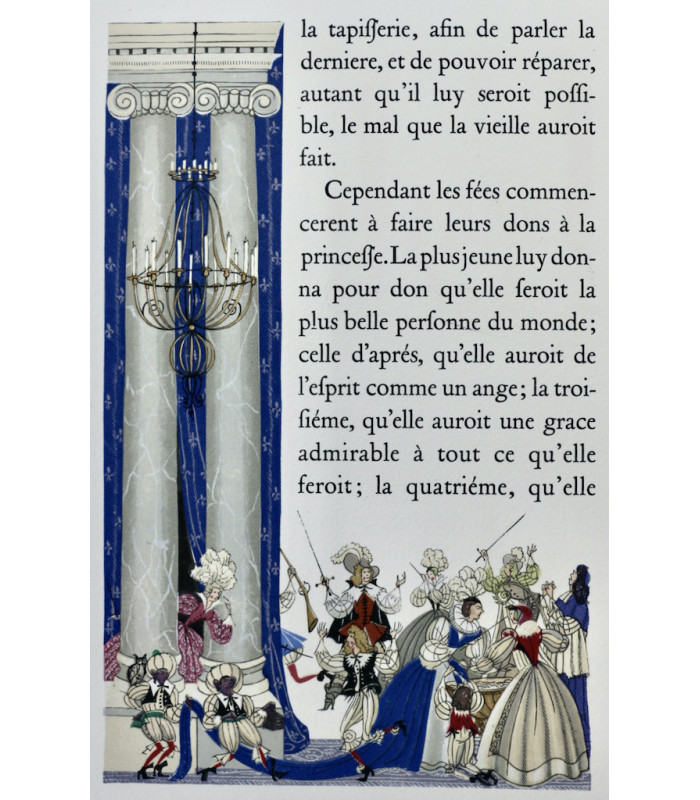 la tapisserie, afin de parler la derniere, et de pouvoir réparer, autant qu'il luy seroit possible, le mal que la vieille auroit fait.

Cependant les fées commencerent à faire leurs dons à la princesse. La plus jeune luy donna pour don qu'elle seroit la plus belle personne du monde; celle d'aprés, qu'elle auroit de l'esprit comme un ange; la troisiéme, qu'elle auroit une grace admirable à tout ce qu'elle feroit; la quatriéme, qu'elle